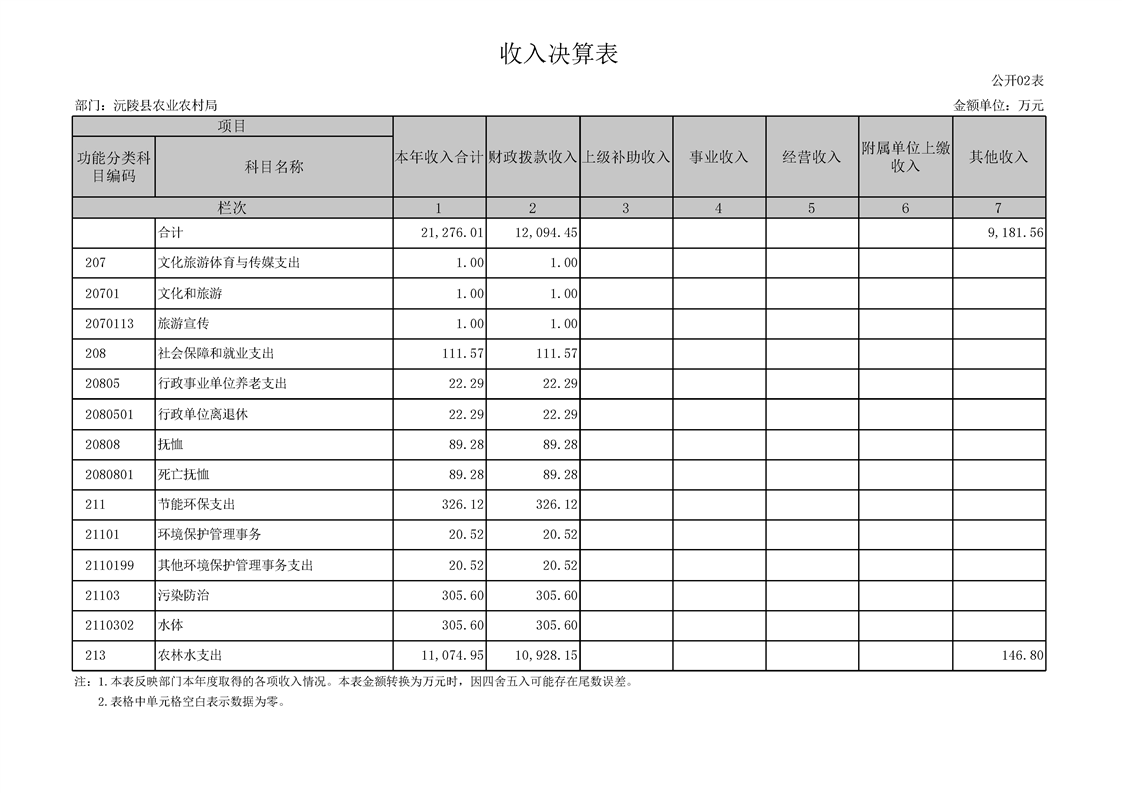 收入决算表

公开02表

部门：沅陵县农业农村局

金额单位：万元

| 项目 | | 本年收入合计 | 财政拨款收入 | 上级补助收入 | 事业收入 | 经营收入 | 附属单位上缴收入 | 其他收入 |
|---|---|---|---|---|---|---|---|---|
| 功能分类科目编码 | 科目名称 | | | | | | | |
| 栏次 | | 1 | 2 | 3 | 4 | 5 | 6 | 7 |
| | 合计 | 21,276.01 | 12,094.45 | | | | | 9,181.56 |
| 207 | 文化旅游体育与传媒支出 | 1.00 | 1.00 | | | | | |
| 20701 | 文化和旅游 | 1.00 | 1.00 | | | | | |
| 2070113 | 旅游宣传 | 1.00 | 1.00 | | | | | |
| 208 | 社会保障和就业支出 | 111.57 | 111.57 | | | | | |
| 20805 | 行政事业单位养老支出 | 22.29 | 22.29 | | | | | |
| 2080501 | 行政单位离退休 | 22.29 | 22.29 | | | | | |
| 20808 | 抚恤 | 89.28 | 89.28 | | | | | |
| 2080801 | 死亡抚恤 | 89.28 | 89.28 | | | | | |
| 211 | 节能环保支出 | 326.12 | 326.12 | | | | | |
| 21101 | 环境保护管理事务 | 20.52 | 20.52 | | | | | |
| 2110199 | 其他环境保护管理事务支出 | 20.52 | 20.52 | | | | | |
| 21103 | 污染防治 | 305.60 | 305.60 | | | | | |
| 2110302 | 水体 | 305.60 | 305.60 | | | | | |
| 213 | 农林水支出 | 11,074.95 | 10,928.15 | | | | | 146.80 |

注：1.本表反映部门本年度取得的各项收入情况。本表金额转换为万元时，因四舍五入可能存在尾数误差。
2.表格中单元格空白表示数据为零。